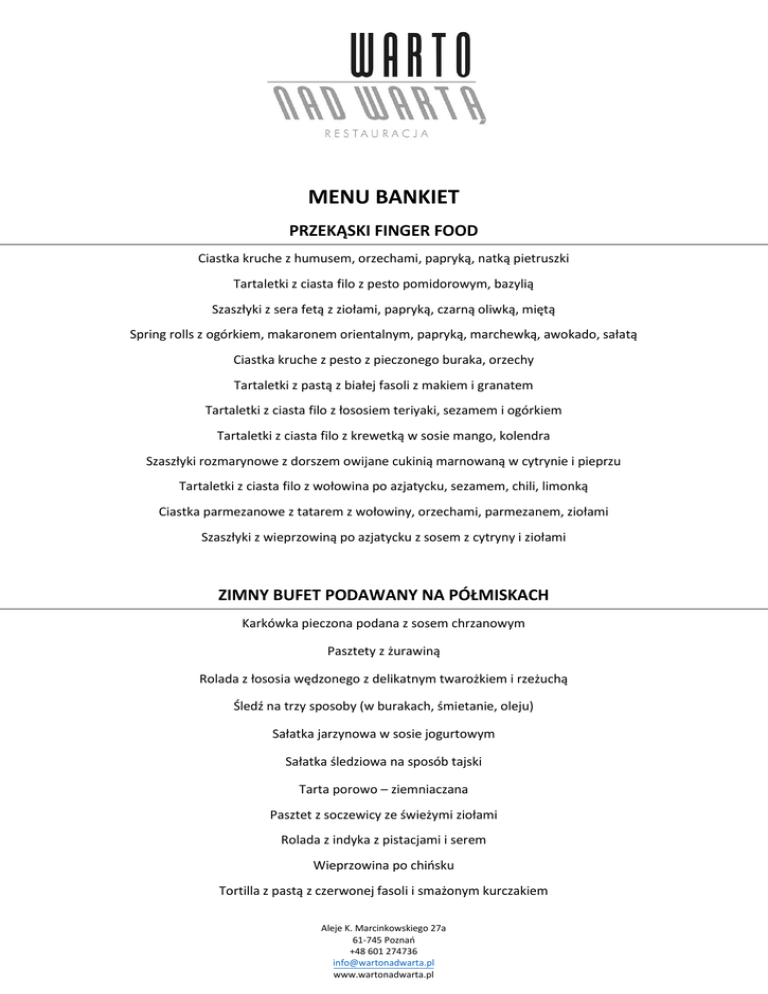 WARTO
NAD WARTĄ
RESTAURACJA

MENU BANKIET

PRZEKĄSKI FINGER FOOD

Ciastka kruche z humusem, orzechami, papryką, natką pietruszki

Tartaletki z ciasta filo z pesto pomidorowym, bazylią

Szaszłyki z sera fetą z ziołami, papryką, czarną oliwką, miętą

Spring rolls z ogórkiem, makaronem orientalnym, papryką, marchewką, awokado, sałatą

Ciastka kruche z pesto z pieczonego buraka, orzechy

Tartaletki z pastą z białej fasoli z makiem i granatem

Tartaletki z ciasta filo z łososiem teriyaki, sezamem i ogórkiem

Tartaletki z ciasta filo z krewetką w sosie mango, kolendra

Szaszłyki rozmarynowe z dorszem owijane cukinią marnowaną w cytrynie i pieprzu

Tartaletki z ciasta filo z wołowina po azjatycku, sezamem, chili, limonką

Ciastka parmezanowe z tatarem z wołowiny, orzechami, parmezanem, ziołami

Szaszłyki z wieprzowiną po azjatycku z sosem z cytryny i ziołami

ZIMNY BUFET PODAWANY NA PÓŁMISKACH

Karkówka pieczona podana z sosem chrzanowym

Pasztety z żurawiną

Rolada z łososia wędzonego z delikatnym twarożkiem i rzeżuchą

Śledź na trzy sposoby (w burakach, śmietanie, oleju)

Sałatka jarzynowa w sosie jogurtowym

Sałatka śledziowa na sposób tajski

Tarta porowo – ziemniaczana

Pasztet z soczewicy ze świeżymi ziołami

Rolada z indyka z pistacjami i serem

Wieprzowina po chińsku

Tortilla z pastą z czerwonej fasoli i smażonym kurczakiem

Aleje K. Marcinkowskiego 27a
61-745 Poznań
+48 601 274736
info@wartonadwarta.pl
www.wartonadwarta.pl